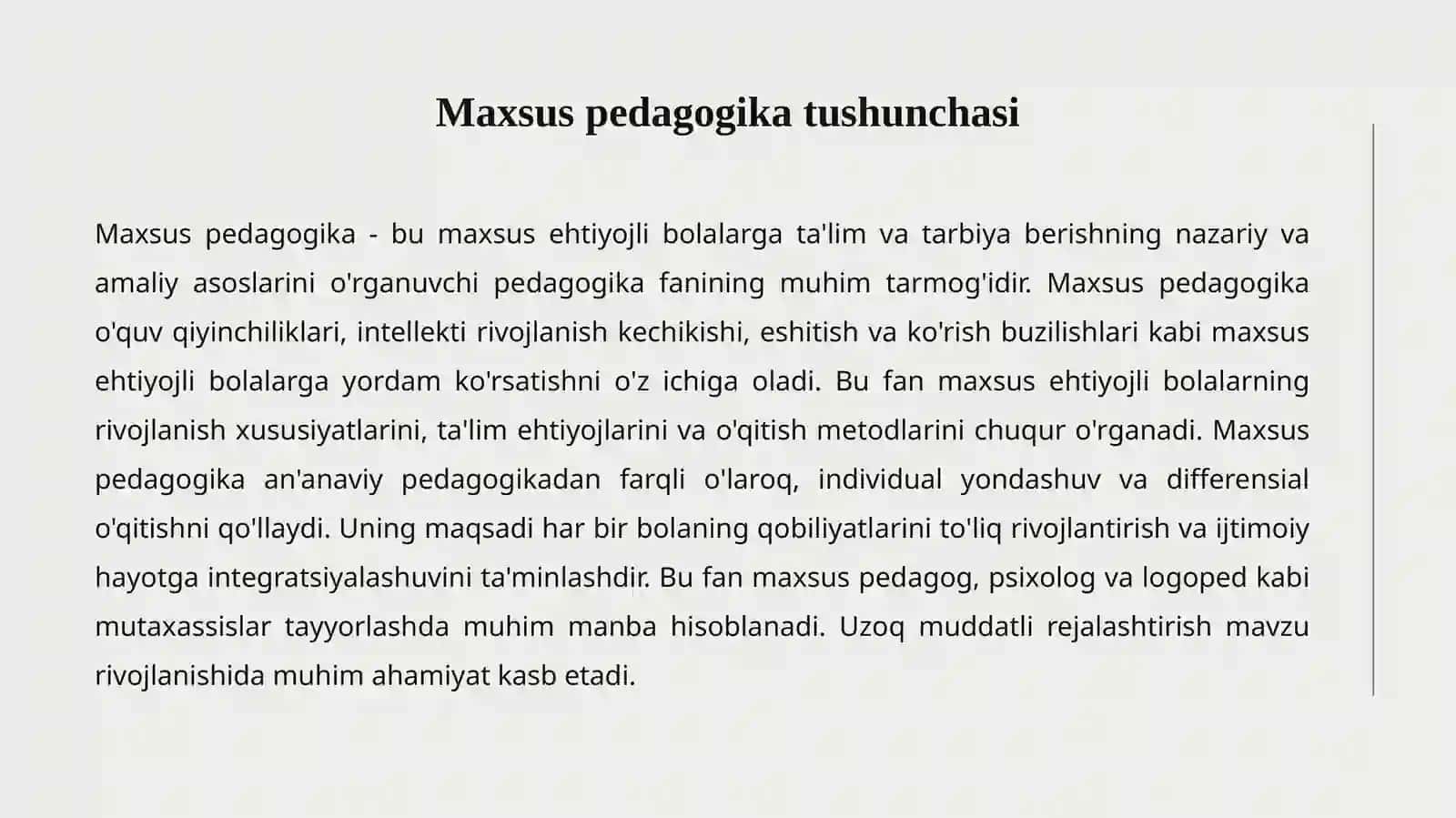 Maxsus pedagogika tushunchasi

Maxsus pedagogika - bu maxsus ehtiyojli bolalarga ta'lim va tarbiya berishning nazariy va amaliy asoslarini o'rganuvchi pedagogika fanining muhim tarmog'idir. Maxsus pedagogika o'quv qiyinchiliklari, intellekti rivojlanish kechikishi, eshitish va ko'rish buzilishlari kabi maxsus ehtiyojli bolalarga yordam ko'rsatishni o'z ichiga oladi. Bu fan maxsus ehtiyojli bolalarning rivojlanish xususiyatlarini, ta'lim ehtiyojlarini va o'qitish metodlarini chuqur o'rganadi. Maxsus pedagogika an'anaviy pedagogikadan farqli o'laroq, individual yondashuv va differensial o'qitishni qo'llaydi. Uning maqsadi har bir bolaning qobiliyatlarini to'liq rivojlantirish va ijtimoiy hayotga integratsiyalashuvini ta'minlashdir. Bu fan maxsus pedagog, psixolog va logoped kabi mutaxassislar tayyorlashda muhim manba hisoblanadi. Uzoq muddatli rejalashtirish mavzu rivojlanishida muhim ahamiyat kasb etadi.